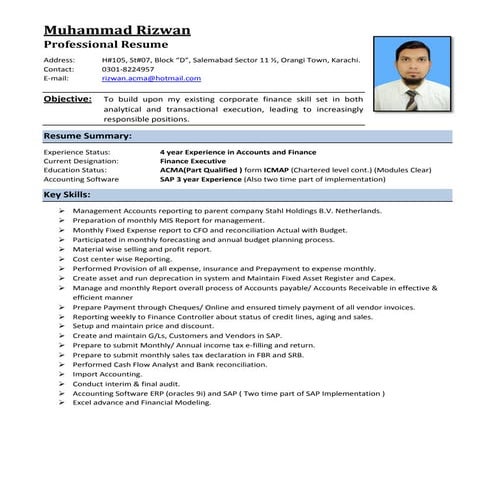 Muhammad Rizwan
Professional Resume

Address: H#105, St#07, Block "D", Salemabad Sector 11 ½, Orangi Town, Karachi.
Contact: 0301-8224957
E-mail: rizwan.acma@hotmail.com

Objective: To build upon my existing corporate finance skill set in both analytical and transactional execution, leading to increasingly responsible positions.

Resume Summary:

Experience Status: 4 year Experience in Accounts and Finance
Current Designation: Finance Executive
Education Status: ACMA(Part Qualified ) form ICMAP (Chartered level cont.) (Modules Clear)
Accounting Software SAP 3 year Experience (Also two time part of implementation)

Key Skills:

➢ Management Accounts reporting to parent company Stahl Holdings B.V. Netherlands.
➢ Preparation of monthly MIS Report for management.
➢ Monthly Fixed Expense report to CFO and reconciliation Actual with Budget.
➢ Participated in monthly forecasting and annual budget planning process.
➢ Material wise selling and profit report.
➢ Cost center wise Reporting.
➢ Performed Provision of all expense, insurance and Prepayment to expense monthly.
➢ Create asset and run deprecation in system and Maintain Fixed Asset Register and Capex.
➢ Manage and monthly Report overall process of Accounts payable/ Accounts Receivable in effective & efficient manner
➢ Prepare Payment through Cheques/ Online and ensured timely payment of all vendor invoices.
➢ Reporting weekly to Finance Controller about status of credit lines, aging and sales.
➢ Setup and maintain price and discount.
➢ Create and maintain G/Ls, Customers and Vendors in SAP.
➢ Prepare to submit Monthly/ Annual income tax e-filling and return.
➢ Prepare to submit monthly sales tax declaration in FBR and SRB.
➢ Performed Cash Flow Analyst and Bank reconciliation.
➢ Import Accounting.
➢ Conduct interim & final audit.
➢ Accounting Software ERP (oracles 9i) and SAP ( Two time part of SAP Implementation )
➢ Excel advance and Financial Modeling.